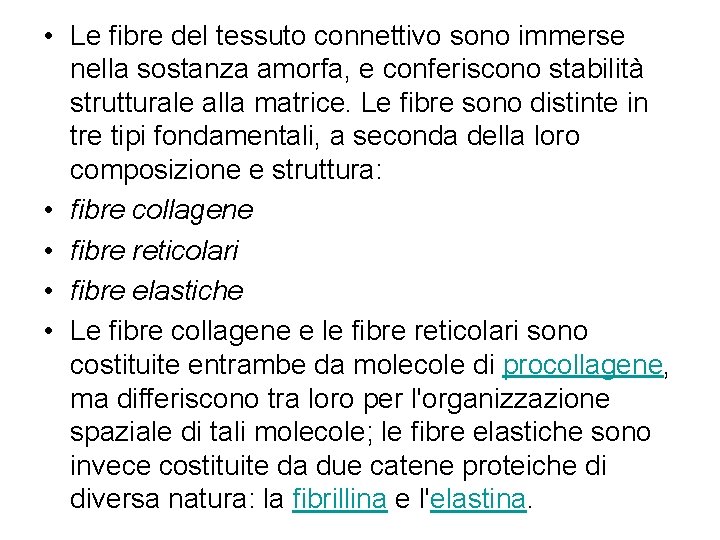 • Le fibre del tessuto connettivo sono immerse nella sostanza amorfa, e conferiscono stabilità strutturale alla matrice. Le fibre sono distinte in tre tipi fondamentali, a seconda della loro composizione e struttura:

• fibre collagene

• fibre reticolari

• fibre elastiche

• Le fibre collagene e le fibre reticolari sono costituite entrambe da molecole di procollagene, ma differiscono tra loro per l'organizzazione spaziale di tali molecole; le fibre elastiche sono invece costituite da due catene proteiche di diversa natura: la fibrillina e l'elastina.